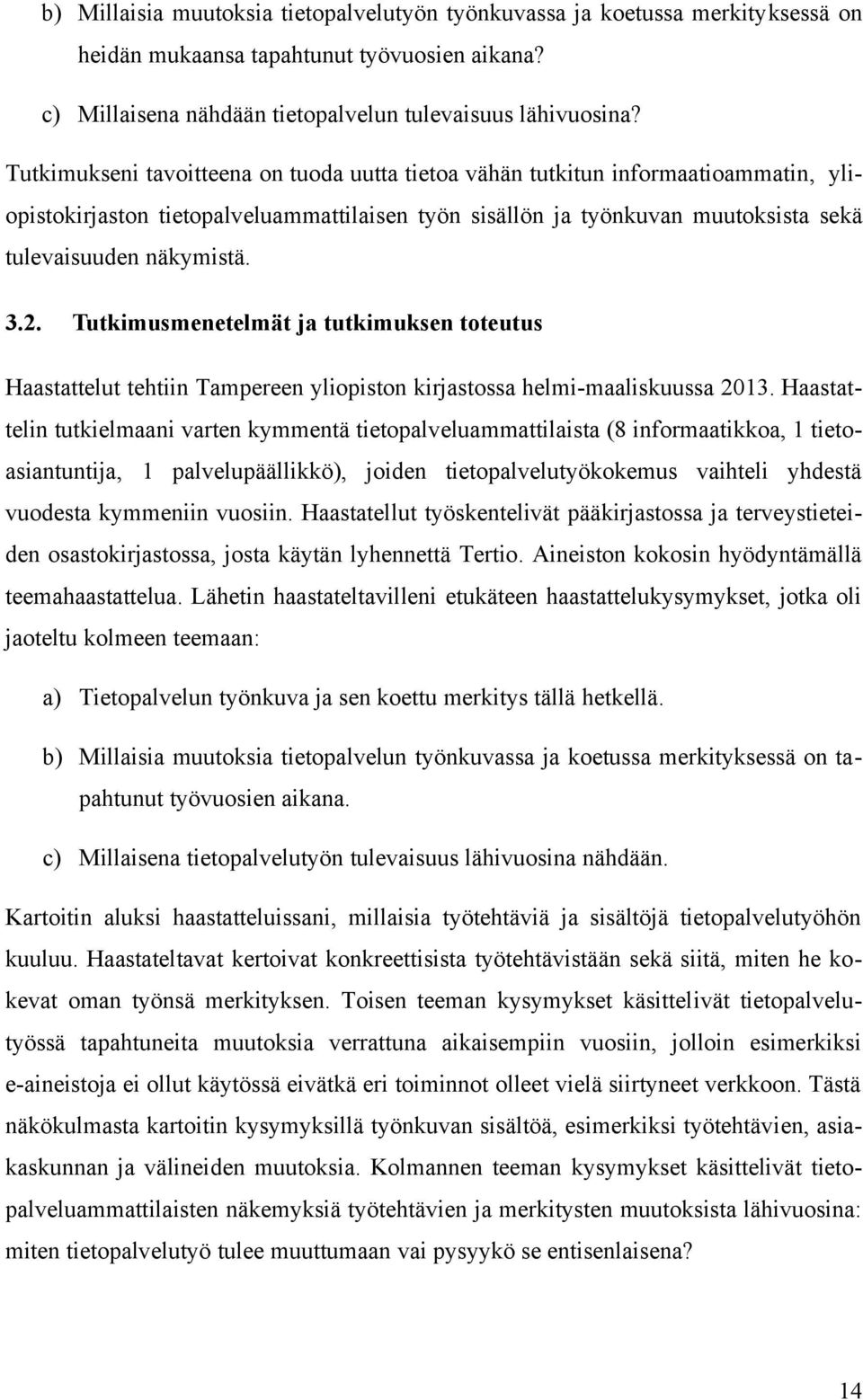 b) Millaisia muutoksia tietopalvelutyön työnkuvassa ja koetussa merkityksessä on heidän mukaansa tapahtunut työvuosien aikana?

c) Millaisena nähdään tietopalvelun tulevaisuus lähivuosina?

Tutkimukseni tavoitteena on tuoda uutta tietoa vähän tutkitun informaatioammatin, yliopistokirjaston tietopalveluammattilaisen työn sisällön ja työnkuvan muutoksista sekä tulevaisuuden näkymistä.

3.2. Tutkimusmenetelmät ja tutkimuksen toteutus

Haastattelut tehtiin Tampereen yliopiston kirjastossa helmi-maaliskuussa 2013. Haastattelin tutkielmaani varten kymmentä tietopalveluammattilaista (8 informaatikkoa, 1 tietoasiantuntija, 1 palvelupäällikkö), joiden tietopalvelutyökokemus vaihteli yhdestä vuodesta kymmeniin vuosiin. Haastatellut työskentelivät pääkirjastossa ja terveystieteiden osastokirjastossa, josta käytän lyhennettä Tertio. Aineiston kokosin hyödyntämällä teemahaastattelua. Lähetin haastateltavilleni etukäteen haastattelukysymykset, jotka oli jaoteltu kolmeen teemaan:

a) Tietopalvelun työnkuva ja sen koettu merkitys tällä hetkellä.

b) Millaisia muutoksia tietopalvelun työnkuvassa ja koetussa merkityksessä on tapahtunut työvuosien aikana.

c) Millaisena tietopalvelutyön tulevaisuus lähivuosina nähdään.

Kartoitin aluksi haastatteluissani, millaisia työtehtäviä ja sisältöjä tietopalvelutyöhön kuuluu. Haastateltavat kertoivat konkreettisista työtehtävistään sekä siitä, miten he kokevat oman työnsä merkityksen. Toisen teeman kysymykset käsittelivät tietopalvelutyössä tapahtuneita muutoksia verrattuna aikaisempiin vuosiin, jolloin esimerkiksi e-aineistoja ei ollut käytössä eivätkä eri toiminnot olleet vielä siirtyneet verkkoon. Tästä näkökulmasta kartoitin kysymyksillä työnkuvan sisältöä, esimerkiksi työtehtävien, asiakaskunnan ja välineiden muutoksia. Kolmannen teeman kysymykset käsittelivät tietopalveluammattilaisten näkemyksiä työtehtävien ja merkitysten muutoksista lähivuosina: miten tietopalvelutyö tulee muuttumaan vai pysyykö se entisenlaisena?

14